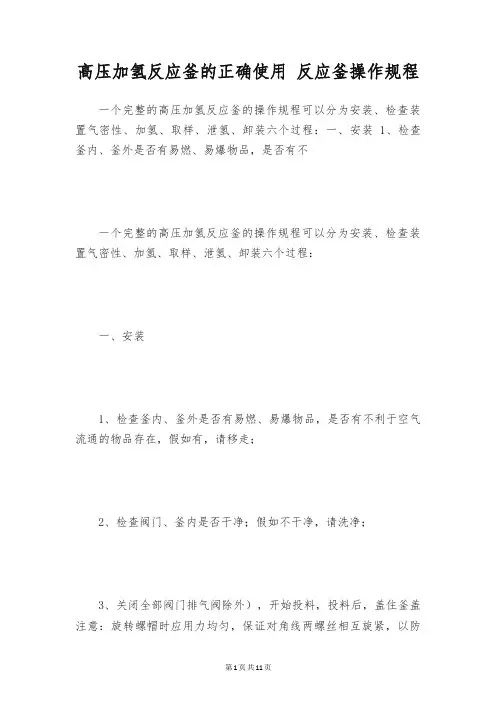 高压加氢反应釜的正确使用 反应釜操作规程

一个完整的高压加氢反应釜的操作规程可以分为安装、检查装置气密性、加氢、取样、泄氢、卸装六个过程：一、安装 1、检查釜内、釜外是否有易燃、易爆物品，是否有不

一个完整的高压加氢反应釜的操作规程可以分为安装、检查装置气密性、加氢、取样、泄氢、卸装六个过程：

一、安装

1、检查釜内、釜外是否有易燃、易爆物品，是否有不利于空气流通的物品存在，假如有，请移走；

2、检查阀门、釜内是否干净；假如不干净，请洗净；

3、关闭全部阀门排气阀除外），开始投料，投料后，盖住釜盖注意：旋转螺帽时应用力均匀，保证对角线两螺丝相互旋紧，以防

第1页共11页